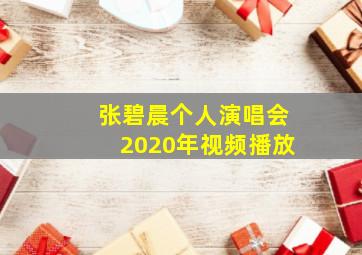 张碧晨个人演唱会
2020年视频播放